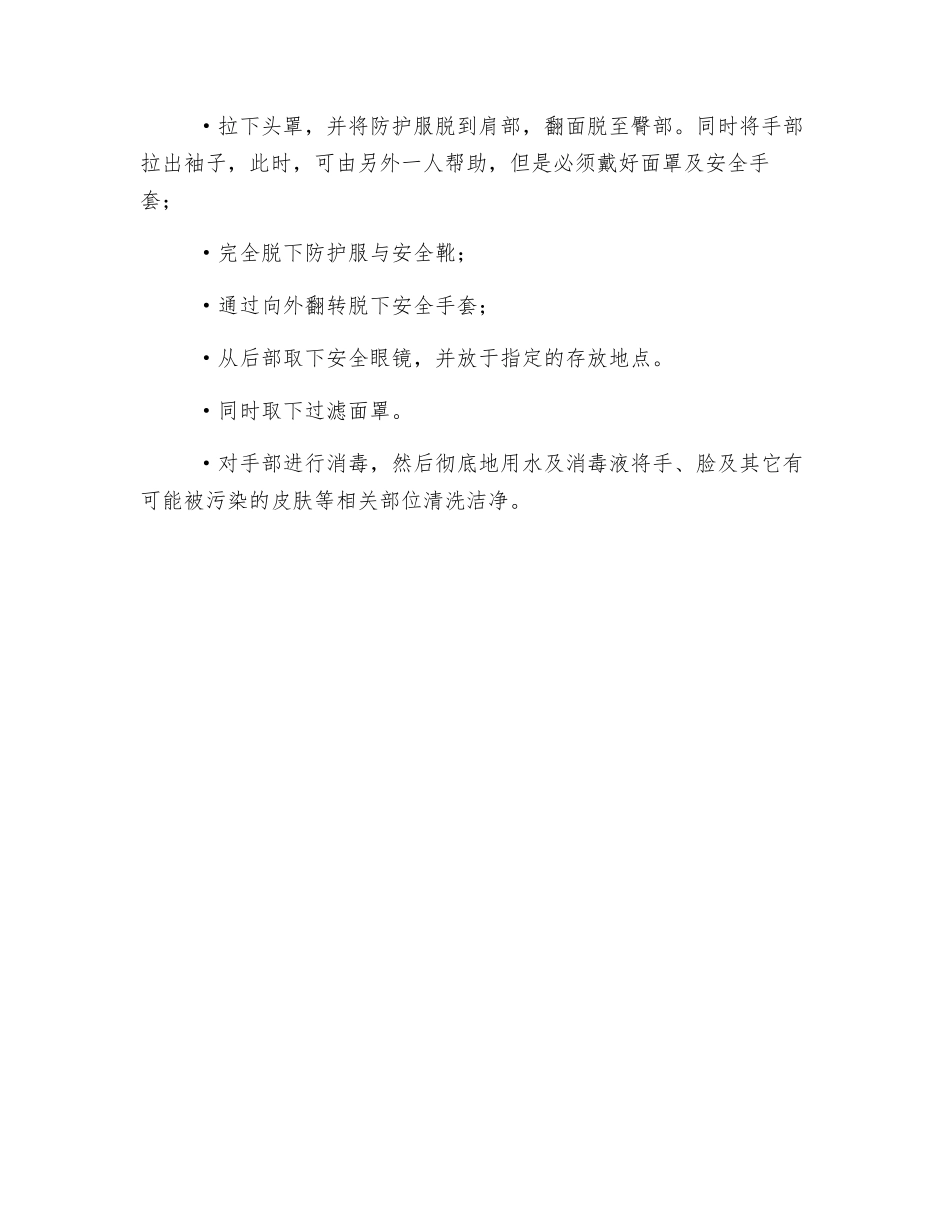 •拉下头罩，并将防护服脱到肩部，翻面脱至臀部。同时将手部拉出袖子，此时，可由另外一人帮助，但是必须戴好面罩及安全手套；

•完全脱下防护服与安全靴；

•通过向外翻转脱下安全手套；

•从后部取下安全眼镜，并放于指定的存放地点。

•同时取下过滤面罩。

•对手部进行消毒，然后彻底地用水及消毒液将手、脸及其它有可能被污染的皮肤等相关部位清洗洁净。